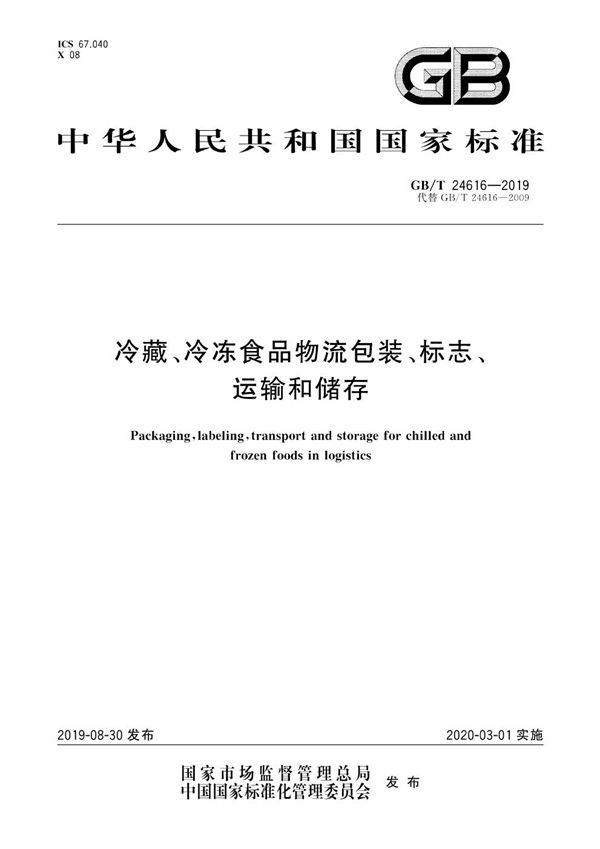 ICS 67.040
X 08

GB

中华人民共和国国家标准

GB/T 24616—2019
代替 GB/T 24616—2009

冷藏、冷冻食品物流包装、标志、运输和储存

Packaging, labeling, transport and storage for chilled and frozen foods in logistics

2019-08-30 发布

2020-03-01 实施

国家市场监督管理总局
中国国家标准化管理委员会 发布